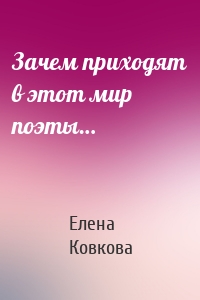 Зачем приходят в этот мир поэты...

Елена Ковкова